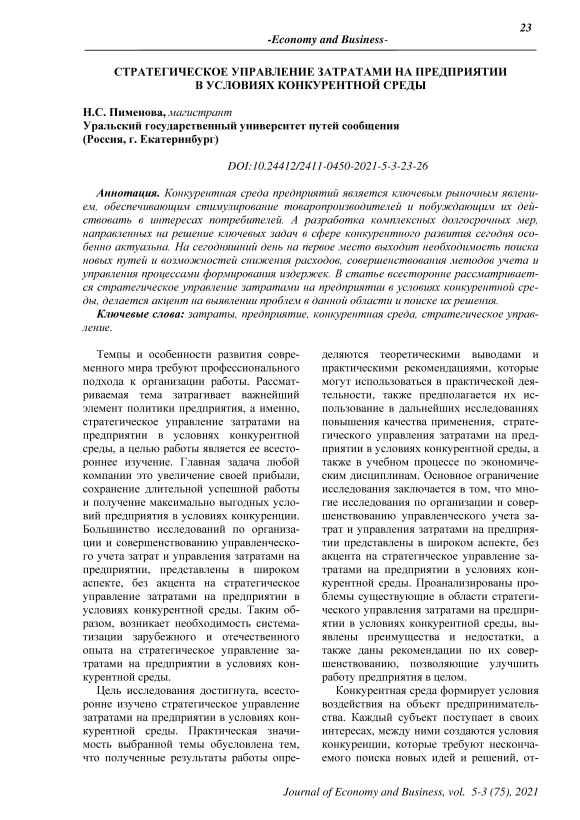 23

-Economy and Business-

СТРАТЕГИЧЕСКОЕ УПРАВЛЕНИЕ ЗАТРАТАМИ НА ПРЕДПРИЯТИИ В УСЛОВИЯХ КОНКУРЕНТНОЙ СРЕДЫ

Н.С. Пименова, магистрант
Уральский государственный университет путей сообщения
(Россия, г. Екатеринбург)

DOI:10.24412/2411-0450-2021-5-3-23-26

Аннотация. Конкурентная среда предприятий является ключевым рыночным явлением, обеспечивающим стимулирование товаропроизводителей и побуждающим их действовать в интересах потребителей. А разработка комплексных долгосрочных мер, направленных на решение ключевых задач в сфере конкурентного развития сегодня особенно актуальна. На сегодняшний день на первое место выходит необходимость поиска новых путей и возможностей снижения расходов, совершенствования методов учета и управления процессами формирования издержек. В статье всесторонне рассматривается стратегическое управление затратами на предприятии в условиях конкурентной среды, делается акцент на выявлении проблем в данной области и поиске их решения.

Ключевые слова: затраты, предприятие, конкурентная среда, стратегическое управление.

Темпы и особенности развития современного мира требуют профессионального подхода к организации работы. Рассматриваемая тема затрагивает важнейший элемент политики предприятия, а именно, стратегическое управление затратами на предприятии в условиях конкурентной среды, а целью работы является ее всестороннее изучение. Главная задача любой компании это увеличение своей прибыли, сохранение длительной успешной работы и получение максимально выгодных условий предприятия в условиях конкуренции. Большинство исследований по организации и совершенствованию управленческого учета затрат и управления затратами на предприятии, представлены в широком аспекте, без акцента на стратегическое управление затратами на предприятии в условиях конкурентной среды. Таким образом, возникает необходимость систематизации зарубежного и отечественного опыта на стратегическое управление затратами на предприятии в условиях конкурентной среды.

Цель исследования достигнута, всесторонне изучено стратегическое управление затратами на предприятии в условиях конкурентной среды. Практическая значимость выбранной темы обусловлена тем, что полученные результаты работы определяются теоретическими выводами и практическими рекомендациями, которые могут использоваться в практической деятельности, также предполагается их использование в дальнейших исследованиях повышения качества применения, стратегического управления затратами на предприятии в условиях конкурентной среды, а также в учебном процессе по экономическим дисциплинам. Основное ограничение исследования заключается в том, что многие исследования по организации и совершенствованию управленческого учета затрат и управления затратами на предприятии представлены в широком аспекте, без акцента на стратегическое управление затратами на предприятии в условиях конкурентной среды. Проанализированы проблемы существующие в области стратегического управления затратами на предприятии в условиях конкурентной среды, выявлены преимущества и недостатки, а также даны рекомендации по их совершенствованию, позволяющие улучшить работу предприятия в целом.

Конкурентная среда формирует условия воздействия на объект предпринимательства. Каждый субъект поступает в своих интересах, между ними создаются условия конкуренции, которые требуют нескончаемого поиска новых идей и решений, от-

Journal of Economy and Business, vol. 5-3 (75), 2021